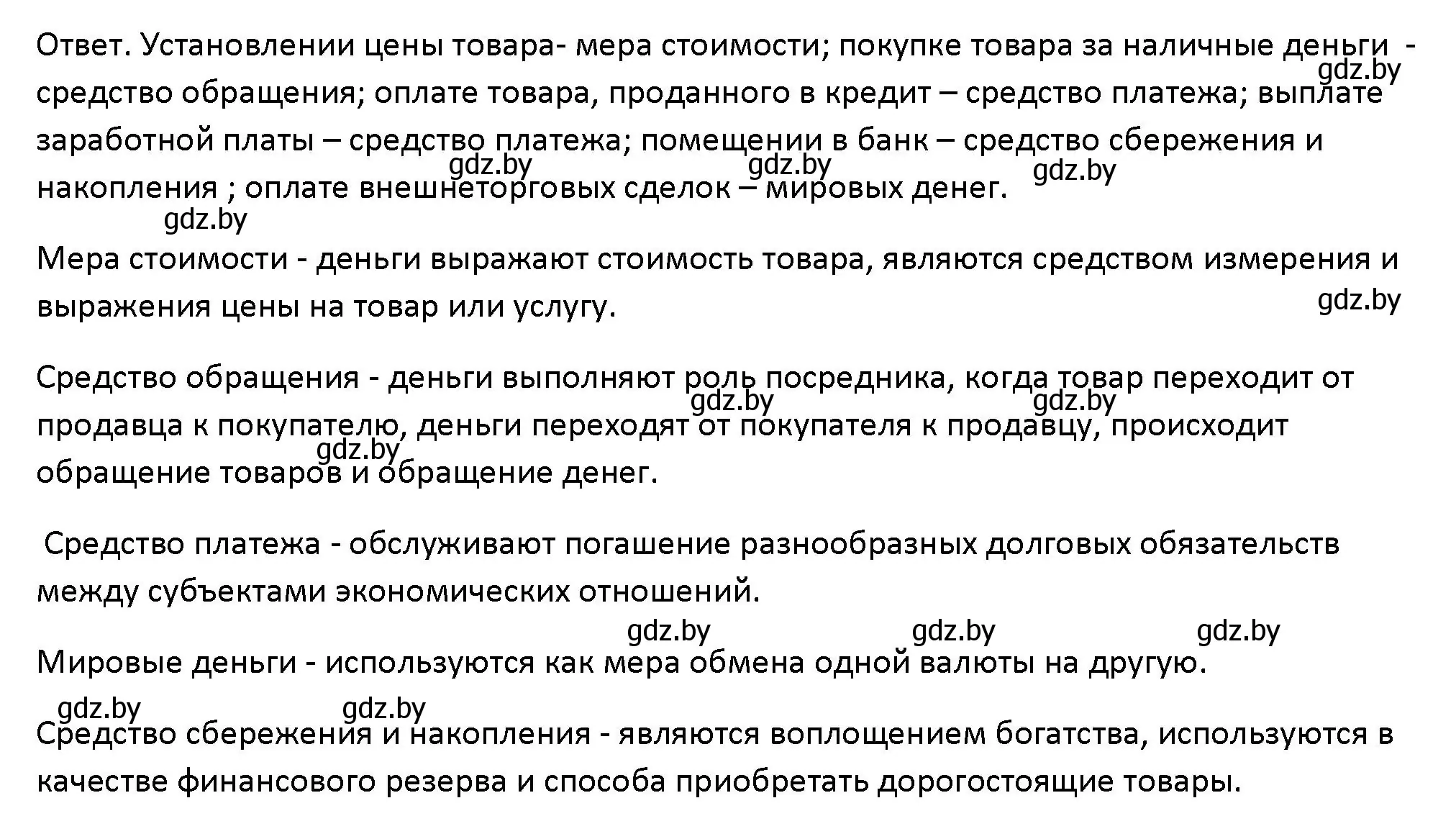 Ответ. Установлении цены товара- мера стоимости; покупке товара за наличные деньги - средство обращения; оплате товара, проданного в кредит – средство платежа; выплате заработной платы – средство платежа; помещении в банк – средство сбережения и накопления ; оплате внешнеторговых сделок – мировых денег.

gdz.by gdz.by gdz.by gdz.by gdz.by

Мера стоимости - деньги выражают стоимость товара, являются средством измерения и выражения цены на товар или услугу.

gdz.by

Средство обращения - деньги выполняют роль посредника, когда товар переходит от продавца к покупателю, деньги переходят от покупателя к продавцу, происходит обращение товаров и обращение денег.

gdz.by gdz.by gdz.by

Средство платежа - обслуживают погашение разнообразных долговых обязательств между субъектами экономических отношений.

gdz.by gdz.by gdz.by

Мировые деньги - используются как мера обмена одной валюты на другую.

gdz.by gdz.by

Средство сбережения и накопления - являются воплощением богатства, используются в качестве финансового резерва и способа приобретать дорогостоящие товары.